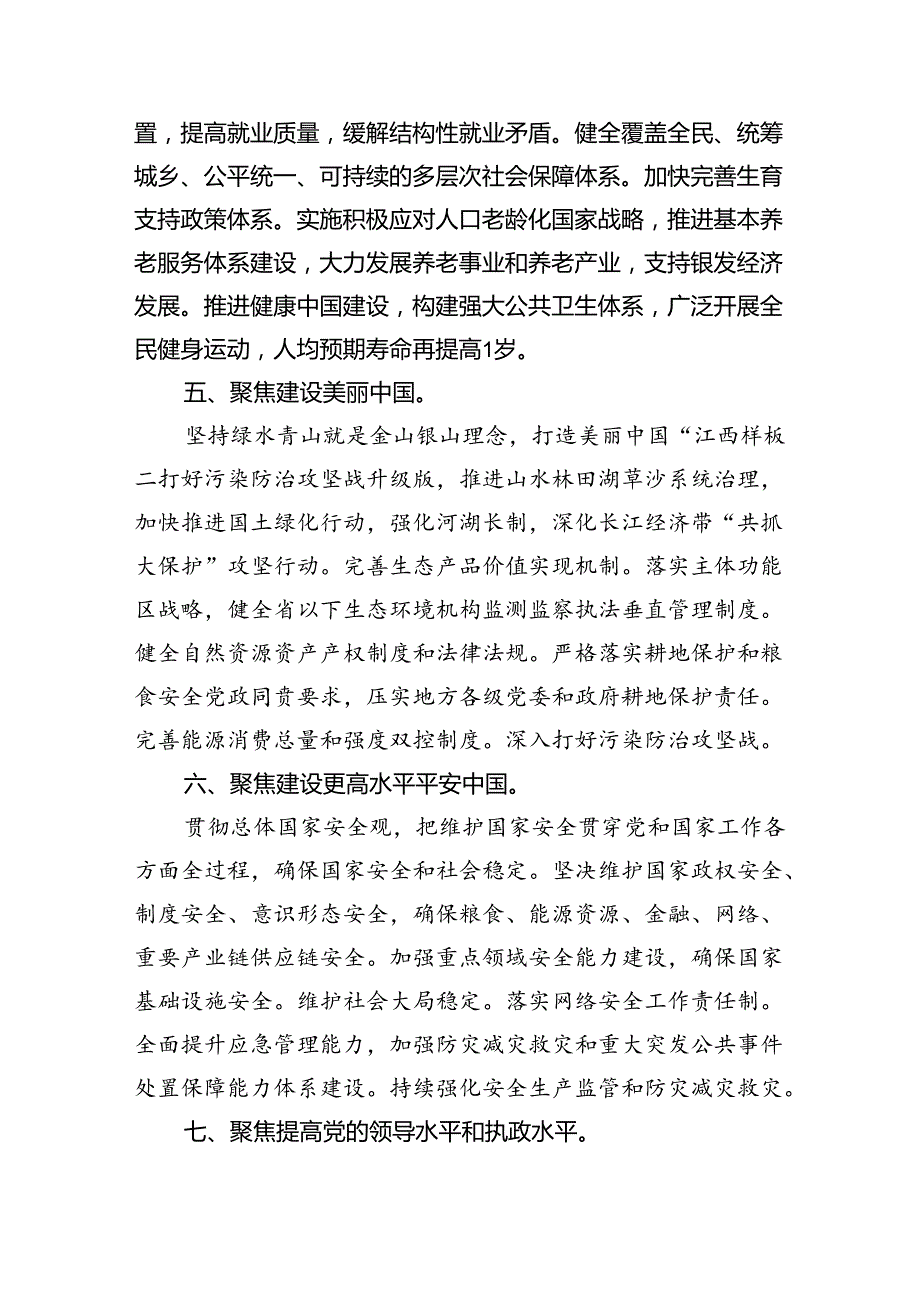 置，提高就业质量，缓解结构性就业矛盾。健全覆盖全民、统筹城乡、公平统一、可持续的多层次社会保障体系。加快完善生育支持政策体系。实施积极应对人口老龄化国家战略，推进基本养老服务体系建设，大力发展养老事业和养老产业，支持银发经济发展。推进健康中国建设，构建强大公共卫生体系，广泛开展全民健身运动，人均预期寿命再提高1岁。

五、聚焦建设美丽中国。

坚持绿水青山就是金山银山理念，打造美丽中国“江西样板二打好污染防治攻坚战升级版，推进山水林田湖草沙系统治理，加快推进国土绿化行动，强化河湖长制，深化长江经济带“共抓大保护”攻坚行动。完善生态产品价值实现机制。落实主体功能区战略，健全省以下生态环境机构监测监察执法垂直管理制度。健全自然资源资产产权制度和法律法规。严格落实耕地保护和粮食安全党政同责要求，压实地方各级党委和政府耕地保护责任。完善能源消费总量和强度双控制度。深入打好污染防治攻坚战。

六、聚焦建设更高水平平安中国。

贯彻总体国家安全观，把维护国家安全贯穿党和国家工作各方面全过程，确保国家安全和社会稳定。坚决维护国家政权安全、制度安全、意识形态安全，确保粮食、能源资源、金融、网络、重要产业链供应链安全。加强重点领域安全能力建设，确保国家基础设施安全。维护社会大局稳定。落实网络安全工作责任制。全面提升应急管理能力，加强防灾减灾救灾和重大突发公共事件处置保障能力体系建设。持续强化安全生产监管和防灾减灾救灾。

七、聚焦提高党的领导水平和执政水平。